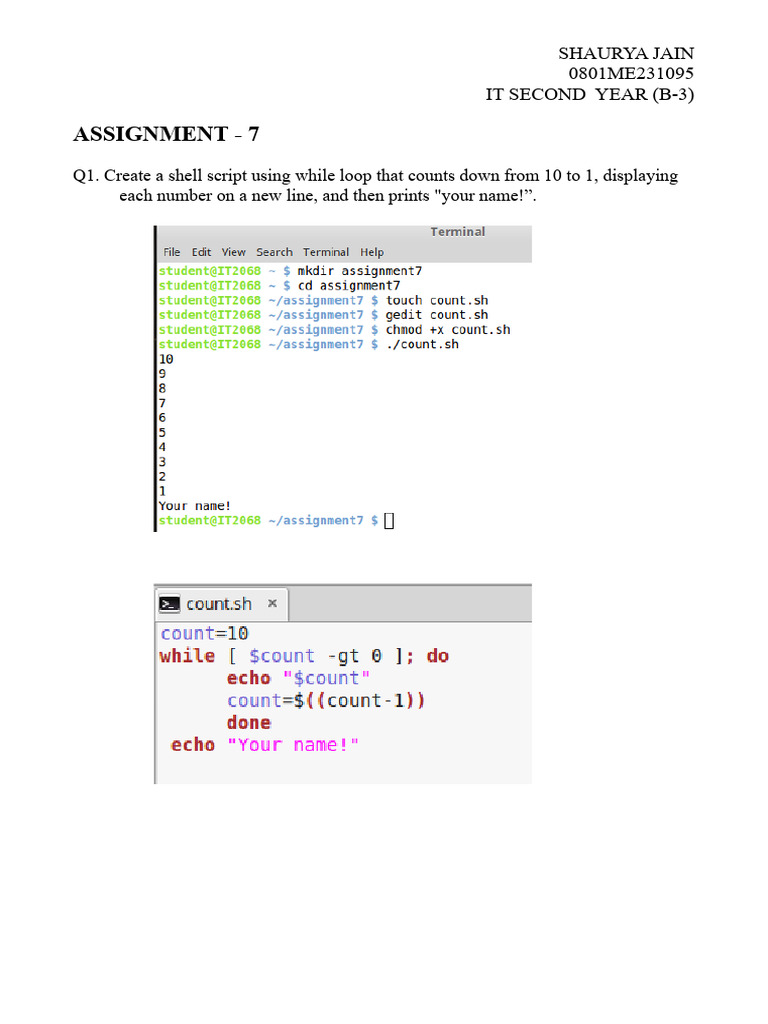 SHAURYA JAIN
0801ME231095
IT SECOND YEAR (B-3)

ASSIGNMENT - 7

Q1. Create a shell script using while loop that counts down from 10 to 1, displaying each number on a new line, and then prints "your name!".

Terminal
File Edit View Search Terminal Help
student@IT2068 ~ $ mkdir assignment7
student@IT2068 ~ $ cd assignment7
student@IT2068 ~/assignment7 $ touch count.sh
student@IT2068 ~/assignment7 $ gedit count.sh
student@IT2068 ~/assignment7 $ chmod +x count.sh
student@IT2068 ~/assignment7 $ ./count.sh
10
9
8
7
6
5
4
3
2
1
Your name!
student@IT2068 ~/assignment7 $

count.sh ×
count=10
while [ $count -gt 0 ]; do
echo "$count"
count=$((count-1))
done
echo "Your name!"